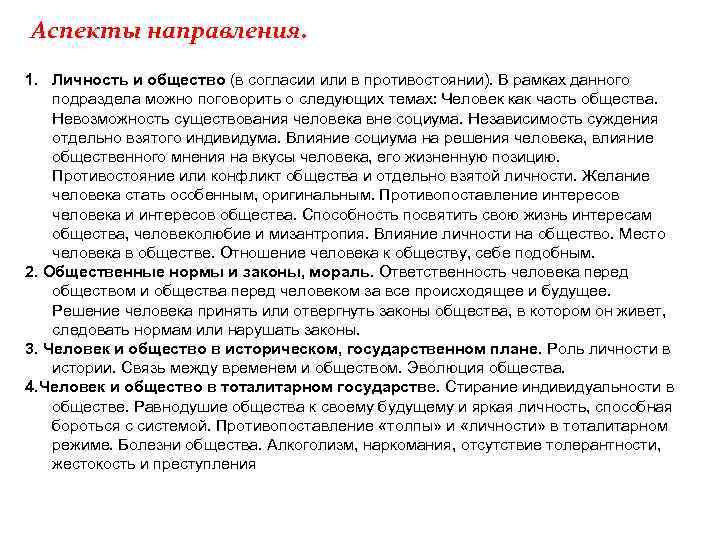 Аспекты направления.

1. Личность и общество (в согласии или в противостоянии). В рамках данного подраздела можно поговорить о следующих темах: Человек как часть общества. Невозможность существования человека вне социума. Независимость суждения отдельно взятого индивидума. Влияние социума на решения человека, влияние общественного мнения на вкусы человека, его жизненную позицию. Противостояние или конфликт общества и отдельно взятой личности. Желание человека стать особенным, оригинальным. Противопоставление интересов человека и интересов общества. Способность посвятить свою жизнь интересам общества, человеколюбие и мизантропия. Влияние личности на общество. Место человека в обществе. Отношение человека к обществу, себе подобным.
2. Общественные нормы и законы, мораль. Ответственность человека перед обществом и общества перед человеком за все происходящее и будущее. Решение человека принять или отвергнуть законы общества, в котором он живет, следовать нормам или нарушать законы.
3. Человек и общество в историческом, государственном плане. Роль личности в истории. Связь между временем и обществом. Эволюция общества.
4.Человек и общество в тоталитарном государстве. Стирание индивидуальности в обществе. Равнодушие общества к своему будущему и яркая личность, способная бороться с системой. Противопоставление «толпы» и «личности» в тоталитарном режиме. Болезни общества. Алкоголизм, наркомания, отсутствие толерантности, жестокость и преступления